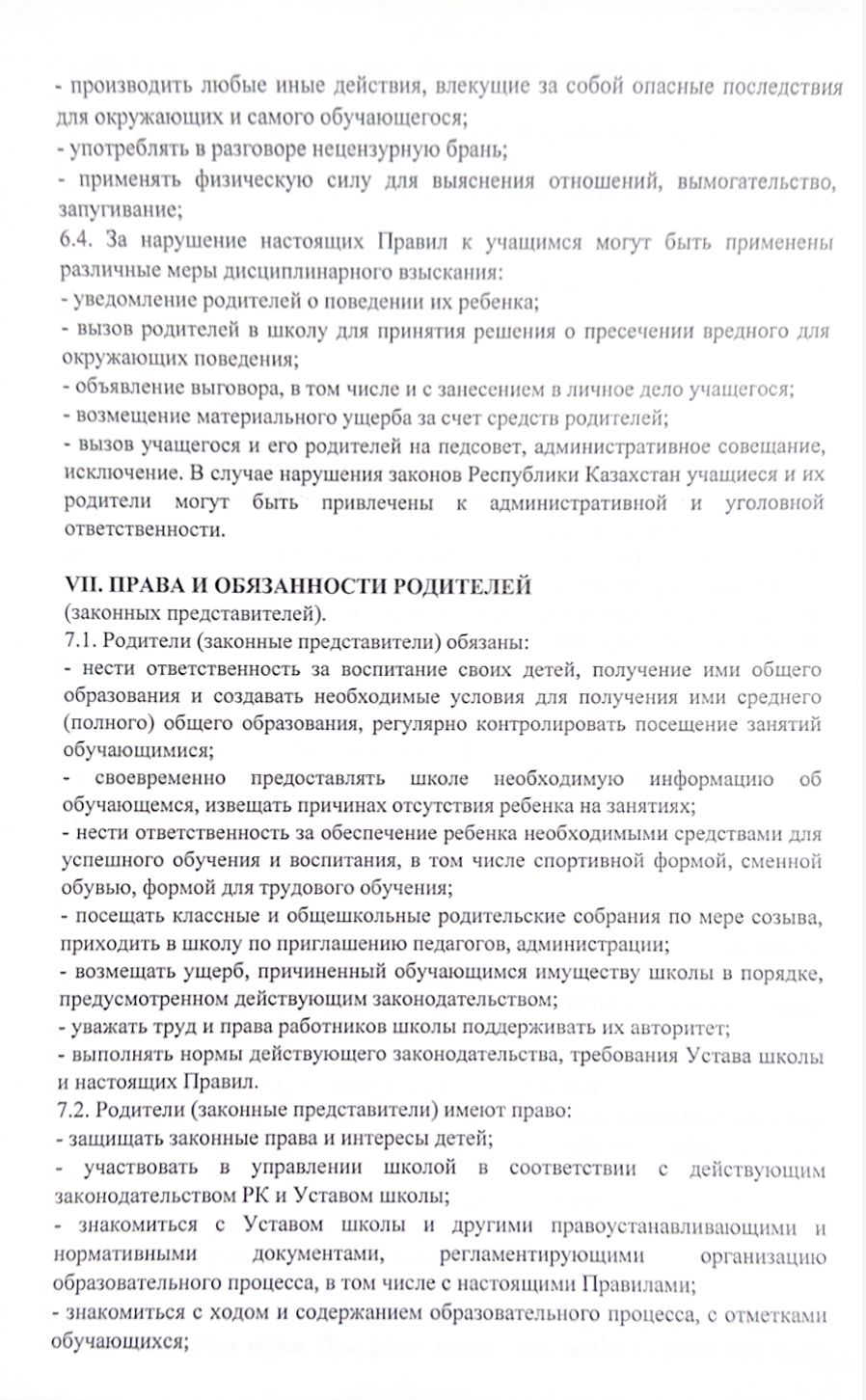 - производить любые иные действия, влекущие за собой опасные последствия для окружающих и самого обучающегося;
- употреблять в разговоре нецензурную брань;
- применять физическую силу для выяснения отношений, вымогательство, запугивание;
6.4. За нарушение настоящих Правил к учащимся могут быть применены различные меры дисциплинарного взыскания:
- уведомление родителей о поведении их ребенка;
- вызов родителей в школу для принятия решения о пресечении вредного для окружающих поведения;
- объявление выговора, в том числе и с занесением в личное дело учащегося;
- возмещение материального ущерба за счет средств родителей;
- вызов учащегося и его родителей на педсовет, административное совещание, исключение. В случае нарушения законов Республики Казахстан учащиеся и их родители могут быть привлечены к административной и уголовной ответственности.

VII. ПРАВА И ОБЯЗАННОСТИ РОДИТЕЛЕЙ
(законных представителей).
7.1. Родители (законные представители) обязаны:
- нести ответственность за воспитание своих детей, получение ими общего образования и создавать необходимые условия для получения ими среднего (полного) общего образования, регулярно контролировать посещение занятий обучающимися;
- своевременно предоставлять школе необходимую информацию об обучающемся, извещать причинах отсутствия ребенка на занятиях;
- нести ответственность за обеспечение ребенка необходимыми средствами для успешного обучения и воспитания, в том числе спортивной формой, сменной обувью, формой для трудового обучения;
- посещать классные и общешкольные родительские собрания по мере созыва, приходить в школу по приглашению педагогов, администрации;
- возмещать ущерб, причиненный обучающимся имуществу школы в порядке, предусмотренном действующим законодательством;
- уважать труд и права работников школы поддерживать их авторитет;
- выполнять нормы действующего законодательства, требования Устава школы и настоящих Правил.
7.2. Родители (законные представители) имеют право:
- защищать законные права и интересы детей;
- участвовать в управлении школой в соответствии с действующим законодательством РК и Уставом школы;
- знакомиться с Уставом школы и другими правоустанавливающими и нормативными документами, регламентирующими организацию образовательного процесса, в том числе с настоящими Правилами;
- знакомиться с ходом и содержанием образовательного процесса, с отметками обучающихся;